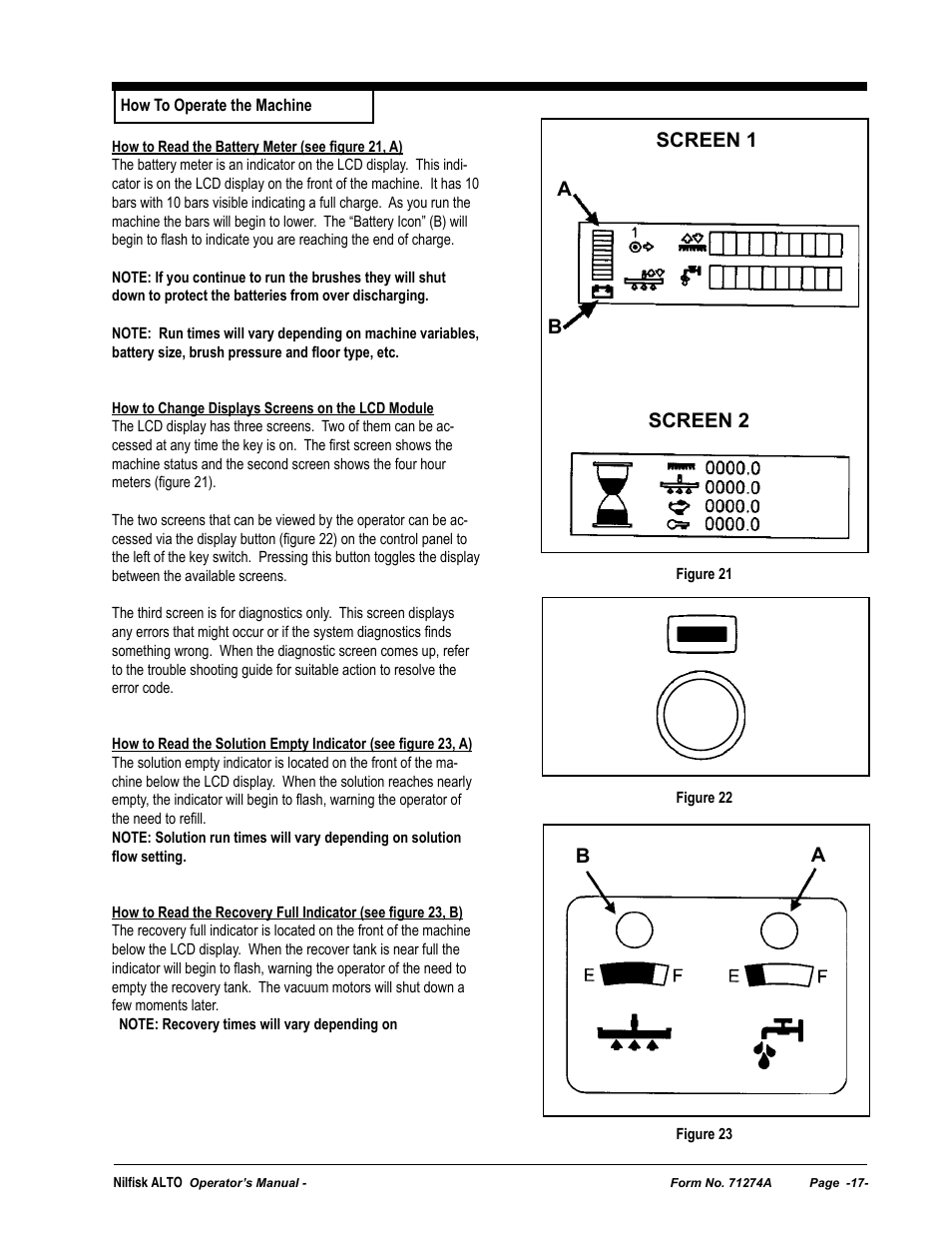 How To Operate the Machine

How to Read the Battery Meter (see figure 21, A)
The battery meter is an indicator on the LCD display. This indicator is on the LCD display on the front of the machine. It has 10 bars with 10 bars visible indicating a full charge. As you run the machine the bars will begin to lower. The "Battery Icon" (B) will begin to flash to indicate you are reaching the end of charge.

NOTE: If you continue to run the brushes they will shut down to protect the batteries from over discharging.

NOTE: Run times will vary depending on machine variables, battery size, brush pressure and floor type, etc.

How to Change Displays Screens on the LCD Module
The LCD display has three screens. Two of them can be accessed at any time the key is on. The first screen shows the machine status and the second screen shows the four hour meters (figure 21).

The two screens that can be viewed by the operator can be accessed via the display button (figure 22) on the control panel to the left of the key switch. Pressing this button toggles the display between the available screens.

The third screen is for diagnostics only. This screen displays any errors that might occur or if the system diagnostics finds something wrong. When the diagnostic screen comes up, refer to the trouble shooting guide for suitable action to resolve the error code.

How to Read the Solution Empty Indicator (see figure 23, A)
The solution empty indicator is located on the front of the machine below the LCD display. When the solution reaches nearly empty, the indicator will begin to flash, warning the operator of the need to refill.
NOTE: Solution run times will vary depending on solution flow setting.

How to Read the Recovery Full Indicator (see figure 23, B)
The recovery full indicator is located on the front of the machine below the LCD display. When the recover tank is near full the indicator will begin to flash, warning the operator of the need to empty the recovery tank. The vacuum motors will shut down a few moments later.
NOTE: Recovery times will vary depending on

SCREEN 1
A
1
B

SCREEN 2
0000.0
0000.0
0000.0
0000.0

Figure 21

Figure 22

B
A
E F
E F

Figure 23

Nilfisk ALTO Operator's Manual - Form No. 71274A Page -17-